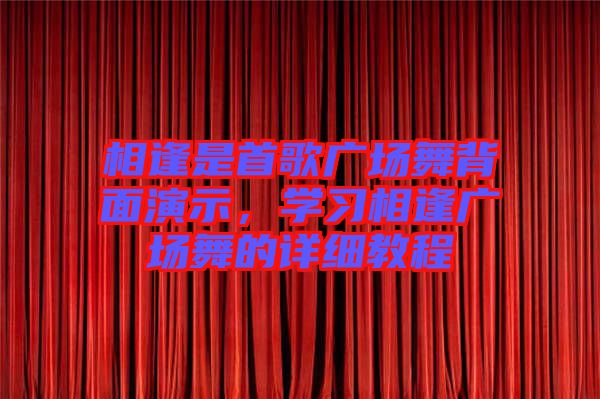 相逢是首歌广场舞背面演示，学习相逢广场舞的详细教程